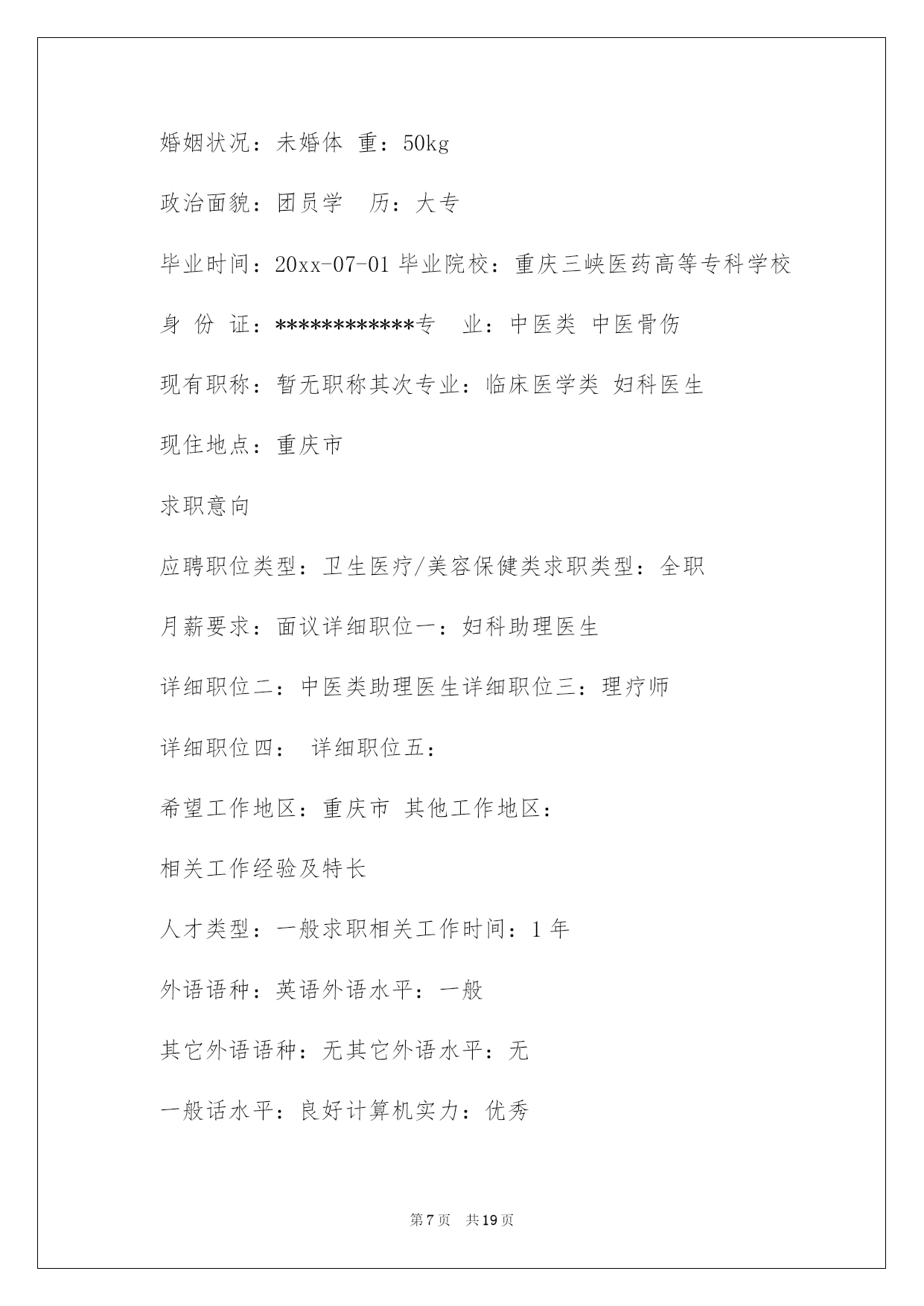 婚姻状况：未婚体 重：50kg

政治面貌：团员学 历：大专

毕业时间：20xx-07-01 毕业院校：重庆三峡医药高等专科学校

身 份 证：************专 业：中医类 中医骨伤

现有职称：暂无职称其次专业：临床医学类 妇科医生

现住地点：重庆市

求职意向

应聘职位类型：卫生医疗/美容保健类求职类型：全职

月薪要求：面议详细职位一：妇科助理医生

详细职位二：中医类助理医生详细职位三：理疗师

详细职位四： 详细职位五：

希望工作地区：重庆市 其他工作地区：

相关工作经验及特长

人才类型：一般求职相关工作时间：1 年

外语语种：英语外语水平：一般

其它外语语种：无其它外语水平：无

一般话水平：良好计算机实力：优秀

第 7 页 共 19 页